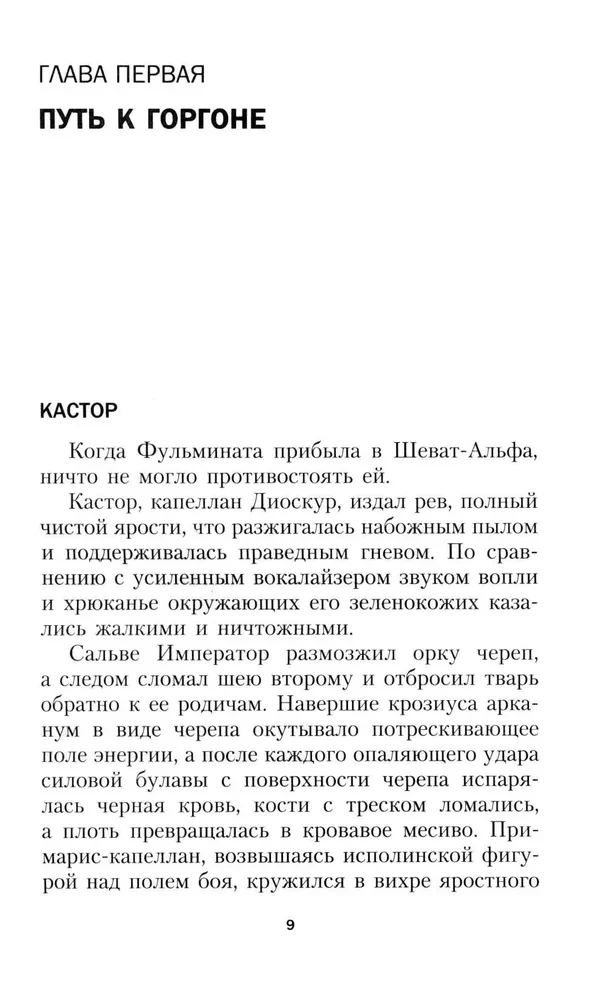 ГЛАВА ПЕРВАЯ

ПУТЬ К ГОРГОНЕ

КАСТОР

Когда Фульмината прибыла в Шеват-Альфа, ничто не могло противостоять ей.

Кастор, капеллан Диоскур, издал рев, полный чистой ярости, что разжигалась набожным пылом и поддерживалась праведным гневом. По сравнению с усиленным вокалайзером звуком вопли и хрюканье окружающих его зеленокожих казались жалкими и ничтожными.

Сальве Император размозжил орку череп, а следом сломал шею второму и отбросил тварь обратно к ее родичам. Навершие крозиуса арканум в виде черепа окутывало потрескивающее поле энергии, а после каждого опаляющего удара силовой булавы с поверхности черепа испарялась черная кровь, кости с треском ломались, а плоть превращалась в кровавое месиво. Примарис-капеллан, возвышаясь исполинской фигурой над полем боя, кружился в вихре яростного

9